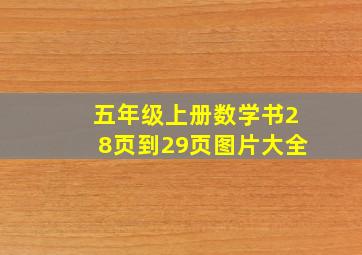 五年级上册数学书28页到29页图片大全